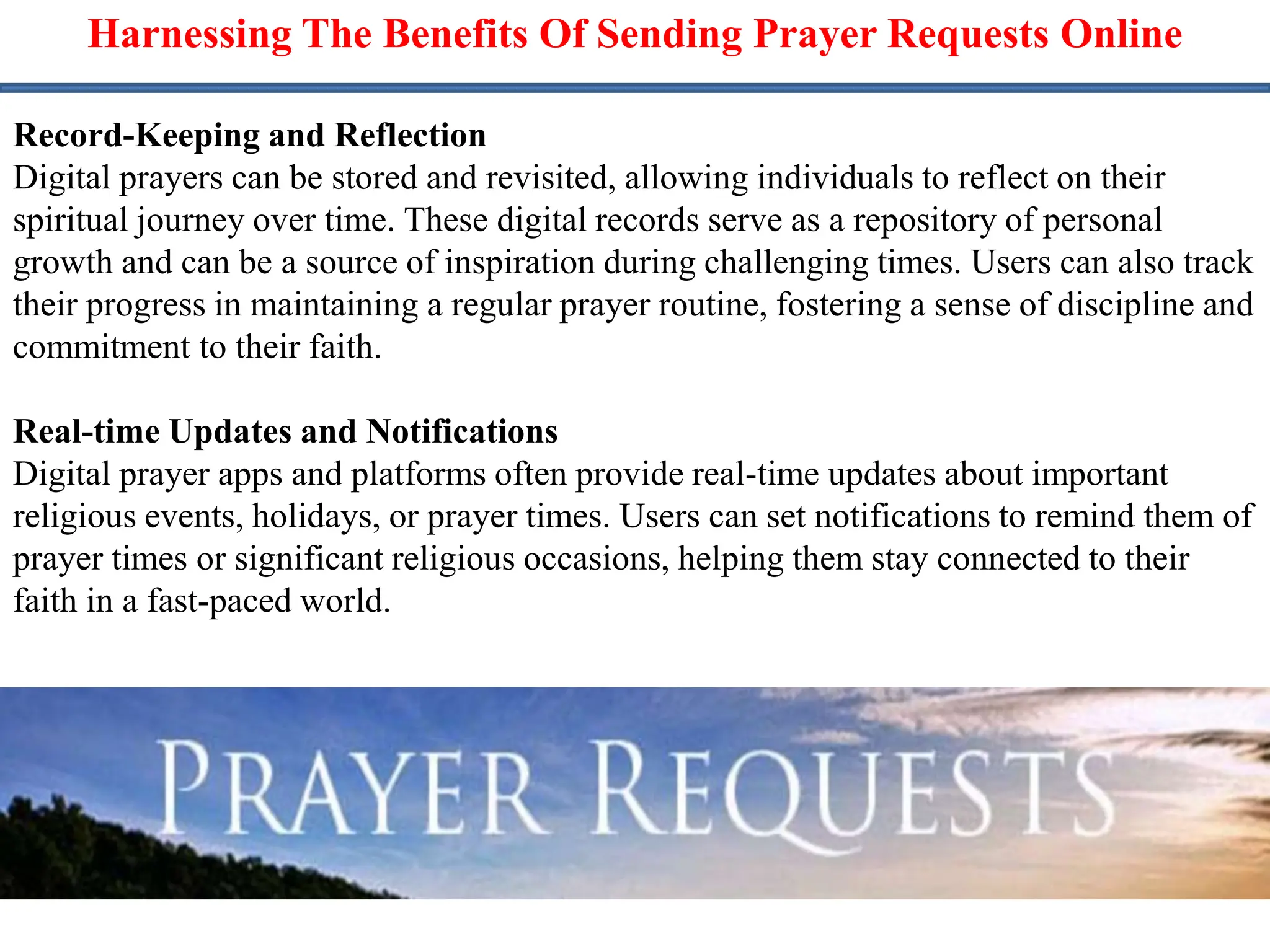 Harnessing The Benefits Of Sending Prayer Requests Online

Record-Keeping and Reflection
Digital prayers can be stored and revisited, allowing individuals to reflect on their spiritual journey over time. These digital records serve as a repository of personal growth and can be a source of inspiration during challenging times. Users can also track their progress in maintaining a regular prayer routine, fostering a sense of discipline and commitment to their faith.

Real-time Updates and Notifications
Digital prayer apps and platforms often provide real-time updates about important religious events, holidays, or prayer times. Users can set notifications to remind them of prayer times or significant religious occasions, helping them stay connected to their faith in a fast-paced world.

PRAYER REQUESTS